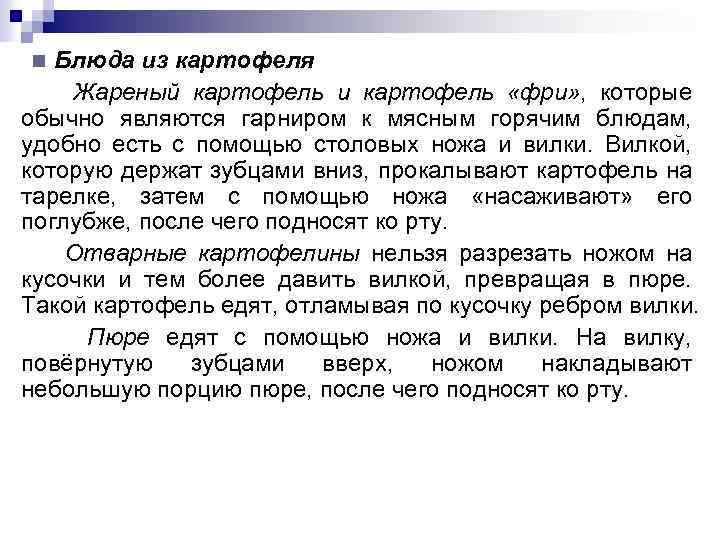 Блюда из картофеля

Жареный картофель и картофель «фри», которые обычно являются гарниром к мясным горячим блюдам, удобно есть с помощью столовых ножа и вилки. Вилкой, которую держат зубцами вниз, прокалывают картофель на тарелке, затем с помощью ножа «насаживают» его поглубже, после чего подносят ко рту.

Отварные картофелины нельзя разрезать ножом на кусочки и тем более давить вилкой, превращая в пюре. Такой картофель едят, отламывая по кусочку ребром вилки.

Пюре едят с помощью ножа и вилки. На вилку, повёрнутую зубцами вверх, ножом накладывают небольшую порцию пюре, после чего подносят ко рту.